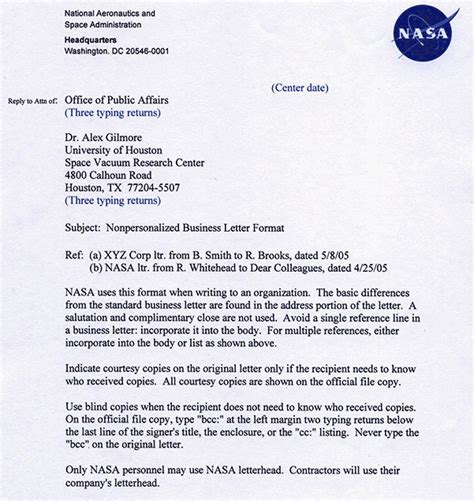 National Aeronautics and
Space Administration
Headquarters
Washington. DC 20546-0001

NASA

(Center date)

Reply to Attn of: Office of Public Affairs
(Three typing returns)

Dr. Alex Gilmore
University of Houston
Space Vacuum Research Center
4800 Calhoun Road
Houston, TX 77204-5507
(Three typing returns)

Subject: Nonpersonalized Business Letter Format

Ref: (a) XYZ Corp ltr. from B. Smith to R. Brooks, dated 5/8/05
(b) NASA ltr. from R. Whitehead to Dear Colleagues, dated 4/25/05

NASA uses this format when writing to an organization. The basic differences from the standard business letter are found in the address portion of the letter. A salutation and complimentary close are not used. Avoid a single reference line in a business letter: incorporate it into the body. For multiple references, either incorporate into the body or list as shown above.

Indicate courtesy copies on the original letter only if the recipient needs to know who received copies. All courtesy copies are shown on the official file copy.

Use blind copies when the recipient does not need to know who received copies. On the official file copy, type "bcc:" at the left margin two typing returns below the last line of the signer's title, the enclosure, or the "cc:" listing. Never type the "bcc" on the original letter.

Only NASA personnel may use NASA letterhead. Contractors will use their company's letterhead.